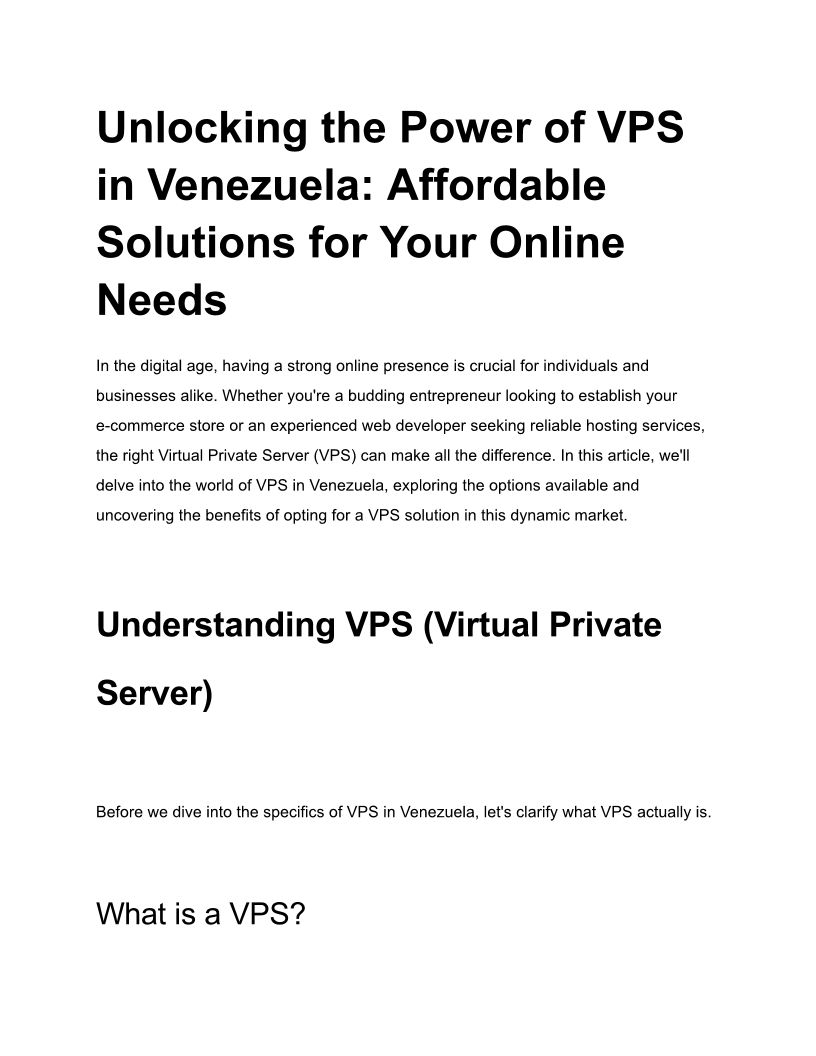 Unlocking the Power of VPS in Venezuela: Affordable Solutions for Your Online Needs

In the digital age, having a strong online presence is crucial for individuals and businesses alike. Whether you're a budding entrepreneur looking to establish your e-commerce store or an experienced web developer seeking reliable hosting services, the right Virtual Private Server (VPS) can make all the difference. In this article, we'll delve into the world of VPS in Venezuela, exploring the options available and uncovering the benefits of opting for a VPS solution in this dynamic market.

Understanding VPS (Virtual Private Server)

Before we dive into the specifics of VPS in Venezuela, let's clarify what VPS actually is.

What is a VPS?